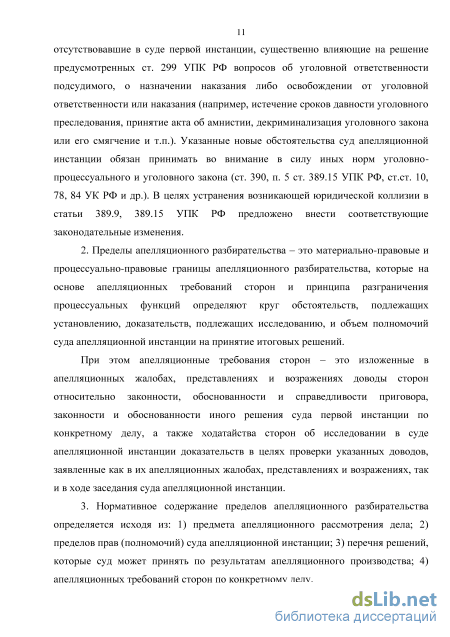 11

отсутствовавшие в суде первой инстанции, существенно влияющие на решение предусмотренных ст. 299 УПК РФ вопросов об уголовной ответственности подсудимого, о назначении наказания либо освобождении от уголовной ответственности или наказания (например, истечение сроков давности уголовного преследования, принятие акта об амнистии, декриминализация уголовного закона или его смягчение и т.п.). Указанные новые обстоятельства суд апелляционной инстанции обязан принимать во внимание в силу иных норм уголовно-процессуального и уголовного закона (ст. 390, п. 5 ст. 389.15 УПК РФ, ст.ст. 10, 78, 84 УК РФ и др.). В целях устранения возникающей юридической коллизии в статьи 389.9, 389.15 УПК РФ предложено внести соответствующие законодательные изменения.

2. Пределы апелляционного разбирательства – это материально-правовые и процессуально-правовые границы апелляционного разбирательства, которые на основе апелляционных требований сторон и принципа разграничения процессуальных функций определяют круг обстоятельств, подлежащих установлению, доказательств, подлежащих исследованию, и объем полномочий суда апелляционной инстанции на принятие итоговых решений.

При этом апелляционные требования сторон – это изложенные в апелляционных жалобах, представлениях и возражениях доводы сторон относительно законности, обоснованности и справедливости приговора, законности и обоснованности иного решения суда первой инстанции по конкретному делу, а также ходатайства сторон об исследовании в суде апелляционной инстанции доказательств в целях проверки указанных доводов, заявленные как в их апелляционных жалобах, представлениях и возражениях, так и в ходе заседания суда апелляционной инстанции.

3. Нормативное содержание пределов апелляционного разбирательства определяется исходя из: 1) предмета апелляционного рассмотрения дела; 2) пределов прав (полномочий) суда апелляционной инстанции; 3) перечня решений, которые суд может принять по результатам апелляционного производства; 4) апелляционных требований сторон по конкретному делу.

dsLib.net
библиотека диссертаций